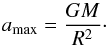 $a_{\max} = \frac{GM}{R^2}.$